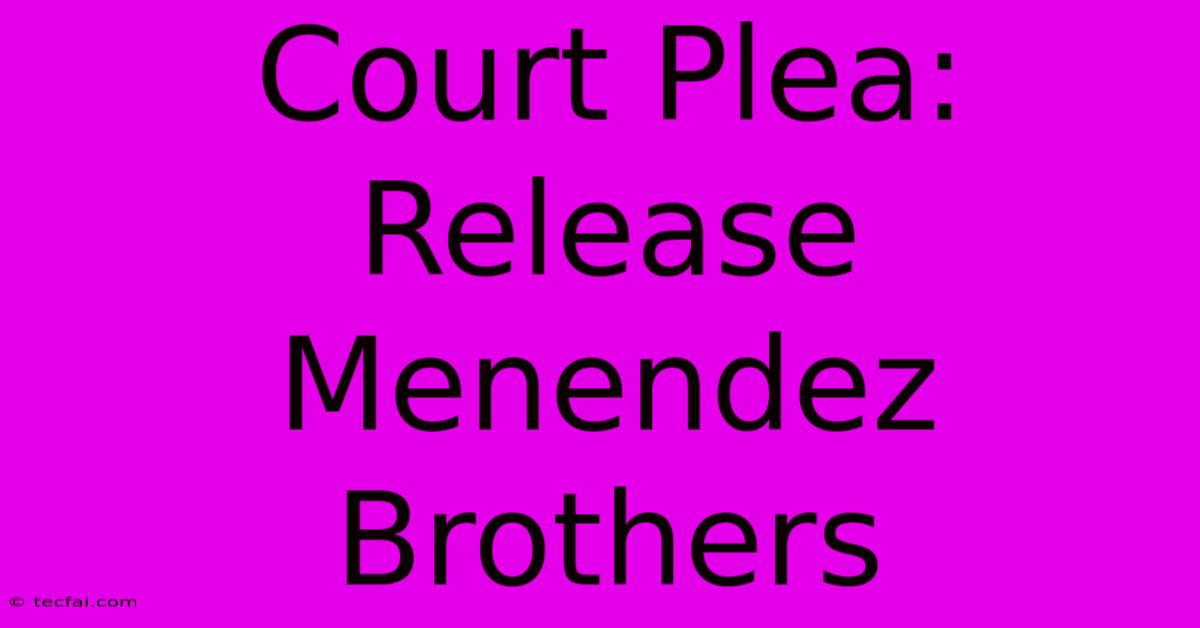 Court Plea: Release Menendez Brothers

© tecfai.com